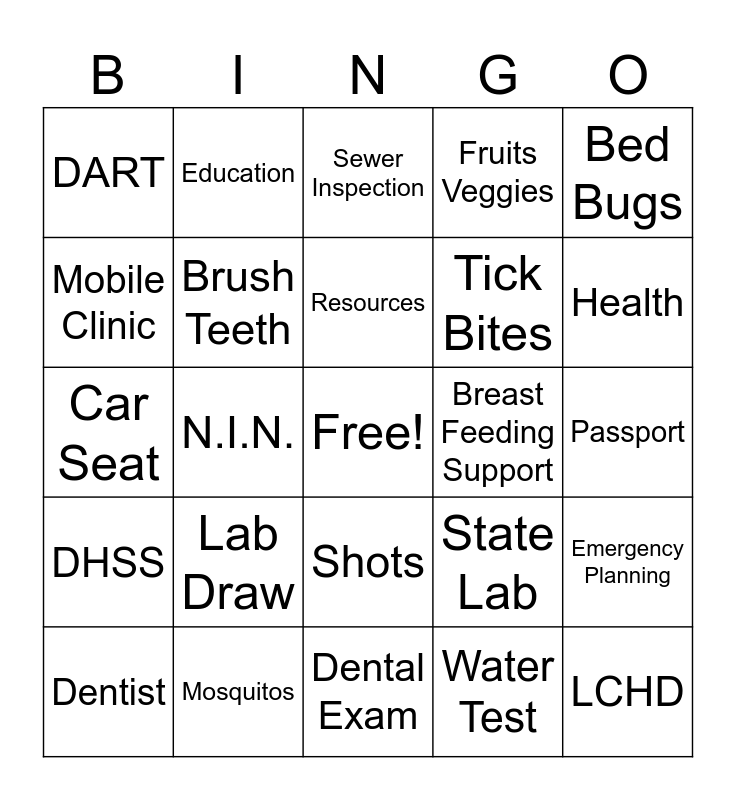 | B | I | N | G | O |
|---|---|---|---|---|
| DART | Education | Sewer Inspection | Fruits Veggies | Bed Bugs |
| Mobile Clinic | Brush Teeth | Resources | Tick Bites | Health |
| Car Seat | N.I.N. | Free! | Breast Feeding Support | Passport |
| DHSS | Lab Draw | Shots | State Lab | Emergency Planning |
| Dentist | Mosquitos | Dental Exam | Water Test | LCHD |